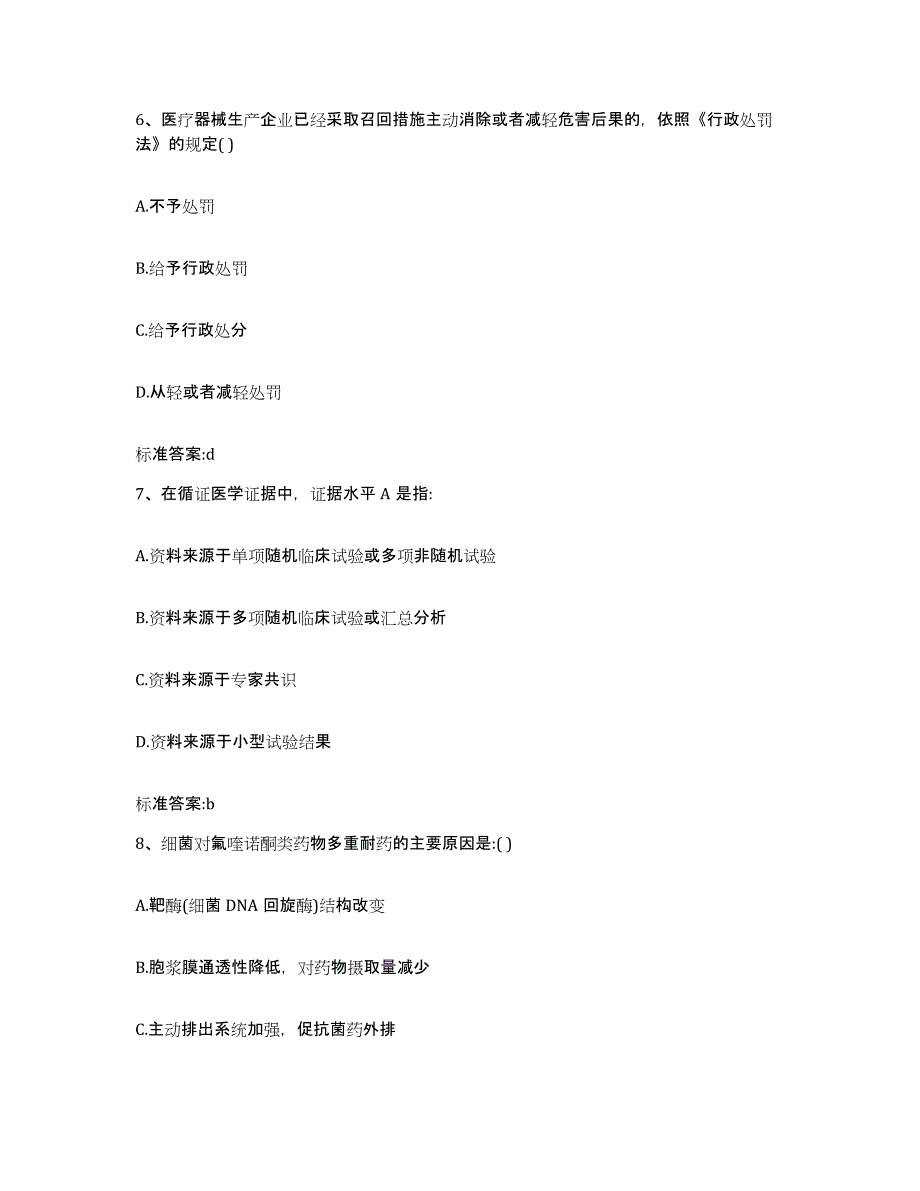 6、医疗器械生产企业已经采取召回措施主动消除或者减轻危害后果的，依照《行政处罚法》的规定( )

A.不予处罚

B.给予行政处罚

C.给予行政处分

D.从轻或者减轻处罚

标准答案:d

7、在循证医学证据中，证据水平 A 是指:

A.资料来源于单项随机临床试验或多项非随机试验

B.资料来源于多项随机临床试验或汇总分析

C.资料来源于专家共识

D.资料来源于小型试验结果

标准答案:b

8、细菌对氟喹诺酮类药物多重耐药的主要原因是:( )

A.靶酶(细菌 DNA 回旋酶)结构改变

B.胞浆膜通透性降低，对药物摄取量减少

C.主动排出系统加强，促抗菌药外排